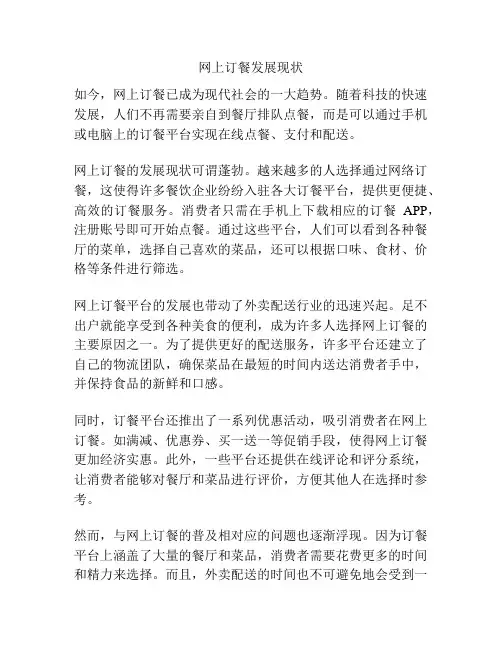 网上订餐发展现状

如今，网上订餐已成为现代社会的一大趋势。随着科技的快速发展，人们不再需要亲自到餐厅排队点餐，而是可以通过手机或电脑上的订餐平台实现在线点餐、支付和配送。

网上订餐的发展现状可谓蓬勃。越来越多的人选择通过网络订餐，这使得许多餐饮企业纷纷入驻各大订餐平台，提供更便捷、高效的订餐服务。消费者只需在手机上下载相应的订餐 APP，注册账号即可开始点餐。通过这些平台，人们可以看到各种餐厅的菜单，选择自己喜欢的菜品，还可以根据口味、食材、价格等条件进行筛选。

网上订餐平台的发展也带动了外卖配送行业的迅速兴起。足不出户就能享受到各种美食的便利，成为许多人选择网上订餐的主要原因之一。为了提供更好的配送服务，许多平台还建立了自己的物流团队，确保菜品在最短的时间内送达消费者手中，并保持食品的新鲜和口感。

同时，订餐平台还推出了一系列优惠活动，吸引消费者在网上订餐。如满减、优惠券、买一送一等促销手段，使得网上订餐更加经济实惠。此外，一些平台还提供在线评论和评分系统，让消费者能够对餐厅和菜品进行评价，方便其他人在选择时参考。

然而，与网上订餐的普及相对应的问题也逐渐浮现。因为订餐平台上涵盖了大量的餐厅和菜品，消费者需要花费更多的时间和精力来选择。而且，外卖配送的时间也不可避免地会受到一